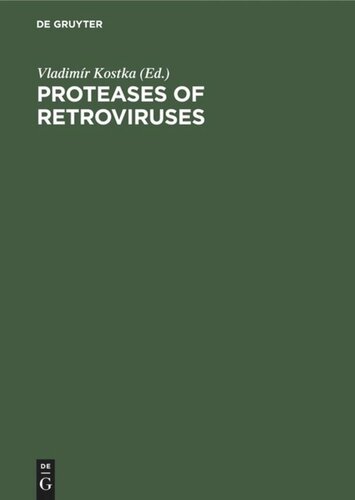 DE GRUYTER

Vladimír Kostka (Ed.)
PROTEASES OF RETROVIRUSES

DE
G